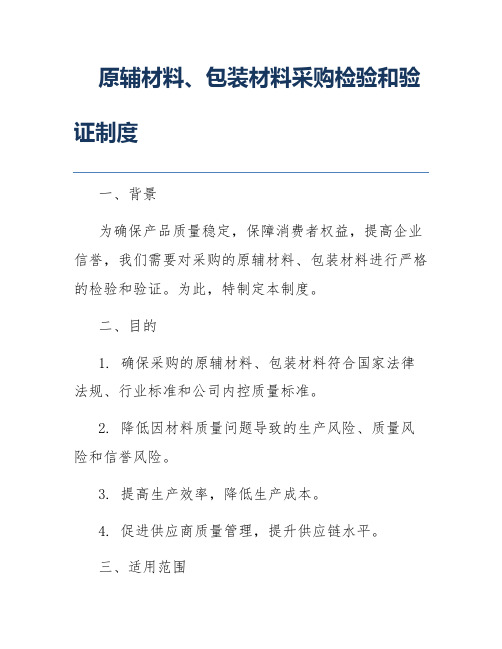 原辅材料、包装材料采购检验和验证制度

一、背景

为确保产品质量稳定，保障消费者权益，提高企业信誉，我们需要对采购的原辅材料、包装材料进行严格的检验和验证。为此，特制定本制度。

二、目的

1. 确保采购的原辅材料、包装材料符合国家法律法规、行业标准和公司内控质量标准。

2. 降低因材料质量问题导致的生产风险、质量风险和信誉风险。

3. 提高生产效率，降低生产成本。

4. 促进供应商质量管理，提升供应链水平。

三、适用范围